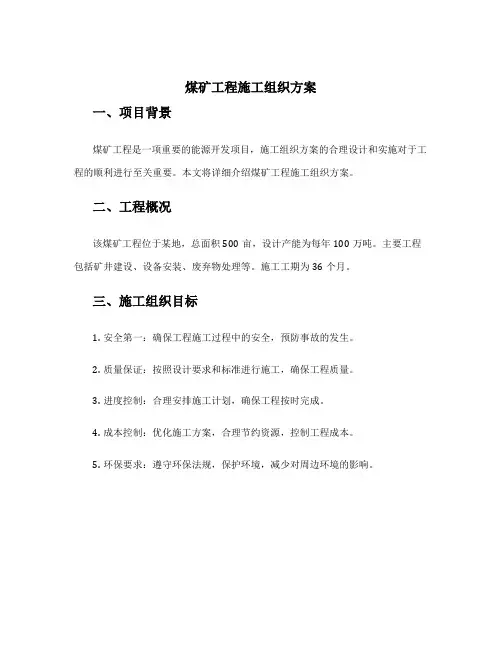 煤矿工程施工组织方案

一、项目背景

煤矿工程是一项重要的能源开发项目，施工组织方案的合理设计和实施对于工程的顺利进行至关重要。本文将详细介绍煤矿工程施工组织方案。

二、工程概况

该煤矿工程位于某地，总面积 500 亩，设计产能为每年 100 万吨。主要工程包括矿井建设、设备安装、废弃物处理等。施工工期为 36 个月。

三、施工组织目标

1. 安全第一：确保工程施工过程中的安全，预防事故的发生。

2. 质量保证：按照设计要求和标准进行施工，确保工程质量。

3. 进度控制：合理安排施工计划，确保工程按时完成。

4. 成本控制：优化施工方案，合理节约资源，控制工程成本。

5. 环保要求：遵守环保法规，保护环境，减少对周边环境的影响。